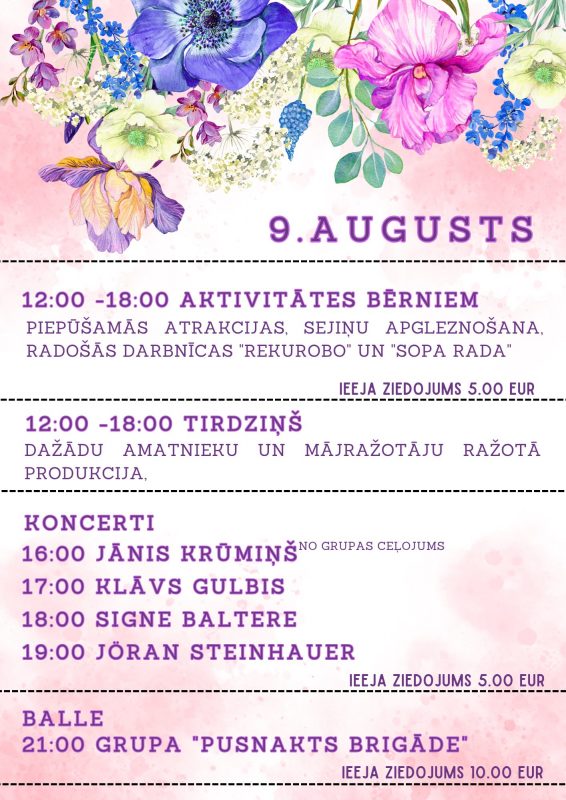 9.AUGUSTS

12:00 -18:00 AKTIVITĀTES BĒRNIEM
PIEPŪŠAMĀS ATRAKCIJAS, SEJIŅU APGLEZNOŠANA, RADOŠĀS DARBNĪCAS "REKUROBO" UN "SOPA RADA"

IEEJA ZIEDOJUMS 5.00 EUR

12:00 -18:00 TIRDZIŅŠ
DAŽĀDU AMATNIEKU UN MĀJRAŽOTĀJU RAŽOTĀ PRODUKCIJA,

KONCERTI
16:00 JĀNIS KRŪMIŅŠ NO GRUPAS CEĻOJUMS
17:00 KLĀVS GULBIS
18:00 SIGNE BALTERE
19:00 JÖRAN STEINHAUER

IEEJA ZIEDOJUMS 5.00 EUR

BALLE
21:00 GRUPA "PUSNAKTS BRIGĀDE"

IEEJA ZIEDOJUMS 10.00 EUR